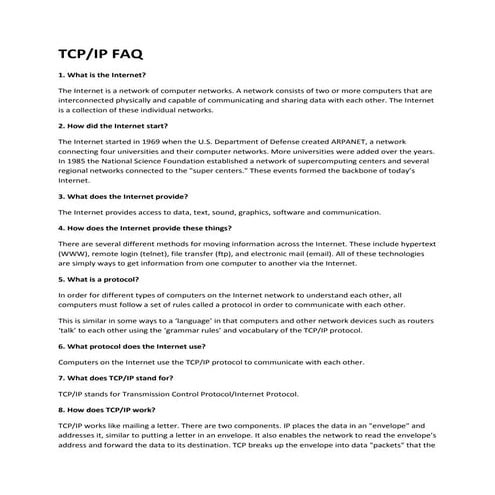 TCP/IP FAQ

1. What is the Internet?

The Internet is a network of computer networks. A network consists of two or more computers that are interconnected physically and capable of communicating and sharing data with each other. The Internet is a collection of these individual networks.

2. How did the Internet start?

The Internet started in 1969 when the U.S. Department of Defense created ARPANET, a network connecting four universities and their computer networks. More universities were added over the years. In 1985 the National Science Foundation established a network of supercomputing centers and several regional networks connected to the "super centers." These events formed the backbone of today's Internet.

3. What does the Internet provide?

The Internet provides access to data, text, sound, graphics, software and communication.

4. How does the Internet provide these things?

There are several different methods for moving information across the Internet. These include hypertext (WWW), remote login (telnet), file transfer (ftp), and electronic mail (email). All of these technologies are simply ways to get information from one computer to another via the Internet.

5. What is a protocol?

In order for different types of computers on the Internet network to understand each other, all computers must follow a set of rules called a protocol in order to communicate with each other.

This is similar in some ways to a 'language' in that computers and other network devices such as routers 'talk' to each other using the 'grammar rules' and vocabulary of the TCP/IP protocol.

6. What protocol does the Internet use?

Computers on the Internet use the TCP/IP protocol to communicate with each other.

7. What does TCP/IP stand for?

TCP/IP stands for Transmission Control Protocol/Internet Protocol.

8. How does TCP/IP work?

TCP/IP works like mailing a letter. There are two components. IP places the data in an "envelope" and addresses it, similar to putting a letter in an envelope. It also enables the network to read the envelope's address and forward the data to its destination. TCP breaks up the envelope into data "packets" that the